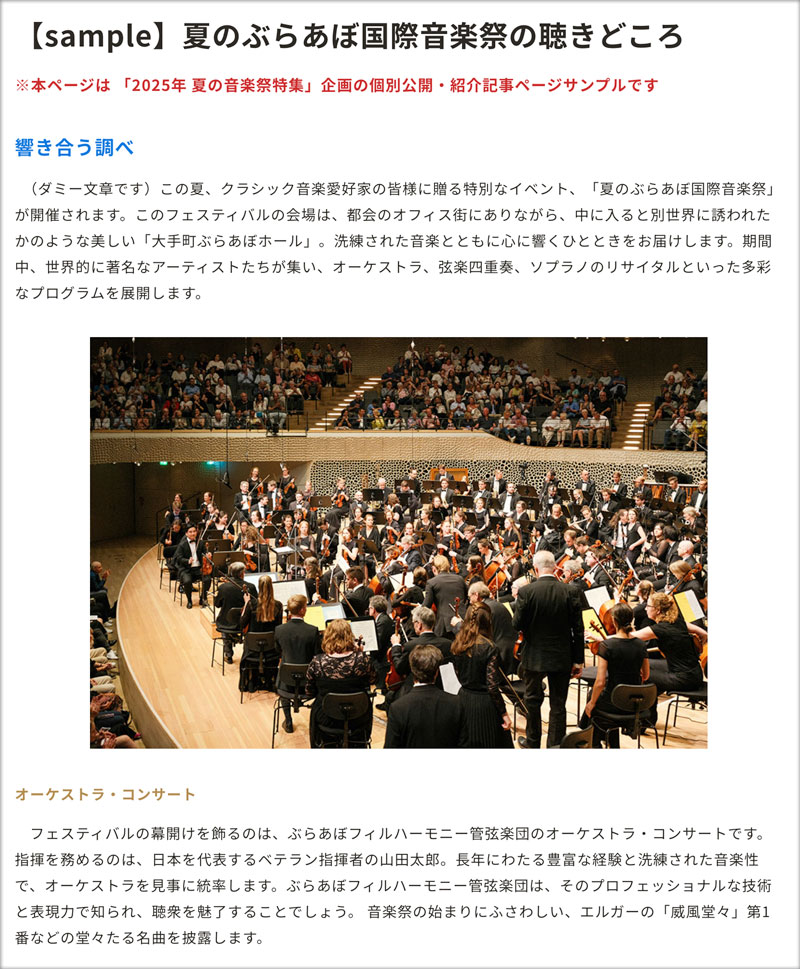 【sample】夏のぶらあぼ国際音楽祭の聴きどころ

※本ページは 「2025年 夏の音楽祭特集」企画の個別公開・紹介記事ページサンプルです

響き合う調べ

（ダミー文章です）この夏、クラシック音楽愛好家の皆様に贈る特別なイベント、「夏のぶらあぼ国際音楽祭」が開催されます。このフェスティバルの会場は、都会のオフィス街にありながら、中に入ると別世界に誘われたかのような美しい「大手町ぶらあぼホール」。洗練された音楽とともに心に響くひとときをお届けします。期間中、世界的に著名なアーティストたちが集い、オーケストラ、弦楽四重奏、ソプラノのリサイタルといった多彩なプログラムを展開します。

オーケストラ・コンサート

フェスティバルの幕開けを飾るのは、ぶらあぼフィルハーモニー管弦楽団のオーケストラ・コンサートです。指揮を務めるのは、日本を代表するベテラン指揮者の山田太郎。長年にわたる豊富な経験と洗練された音楽性で、オーケストラを見事に統率します。ぶらあぼフィルハーモニー管弦楽団は、そのプロフェッショナルな技術と表現力で知られ、聴衆を魅了することでしょう。 音楽祭の始まりにふさわしい、エルガーの「威風堂々」第1番などの堂々たる名曲を披露します。